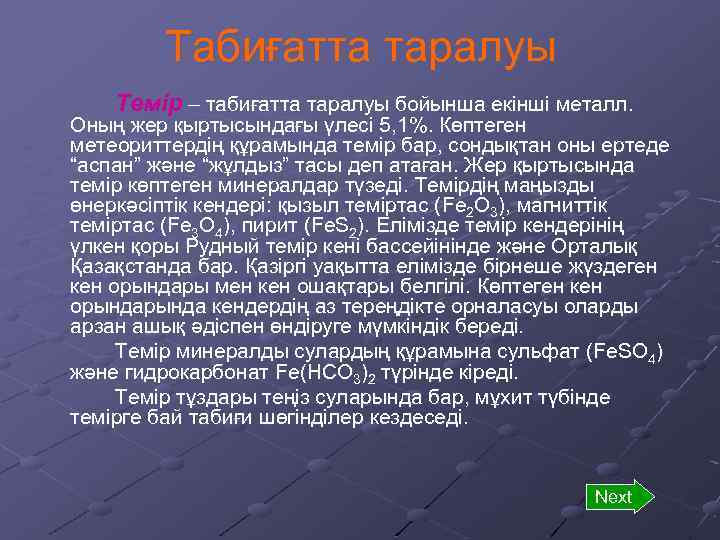 Табиғатта таралуы

Темір – табиғатта таралуы бойынша екінші металл. Оның жер қыртысындағы үлесі 5,1%. Көптеген метеориттердің құрамында темір бар, сондықтан оны ертеде “аспан” және “жұлдыз” тасы деп атаған. Жер қыртысында темір көптеген минералдар түзеді. Темірдің маңызды өнеркәсіптік кендері: қызыл теміртас ($Fe_2O_3$), магниттік теміртас ($Fe_3O_4$), пирит ($FeS_2$). Елімізде темір кендерінің үлкен қоры Рудный темір кені бассейінінде және Орталық Қазақстанда бар. Қазіргі уақытта елімізде бірнеше жүздеген кен орындары мен кен ошақтары белгілі. Көптеген кен орындарында кендердің аз тереңдікте орналасуы оларды арзан ашық әдіспен өндіруге мүмкіндік береді.

Темір минералды сулардың құрамына сульфат ($FeSO_4$) және гидрокарбонат $Fe(HCO_3)_2$ түрінде кіреді.

Темір тұздары теңіз суларында бар, мұхит түбінде темірге бай табиғи шөгінділер кездеседі.

Next